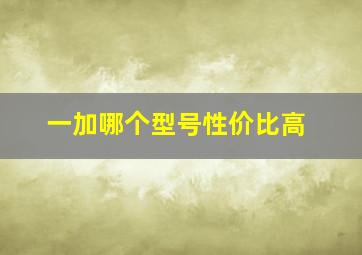 一加哪个型号性价比高